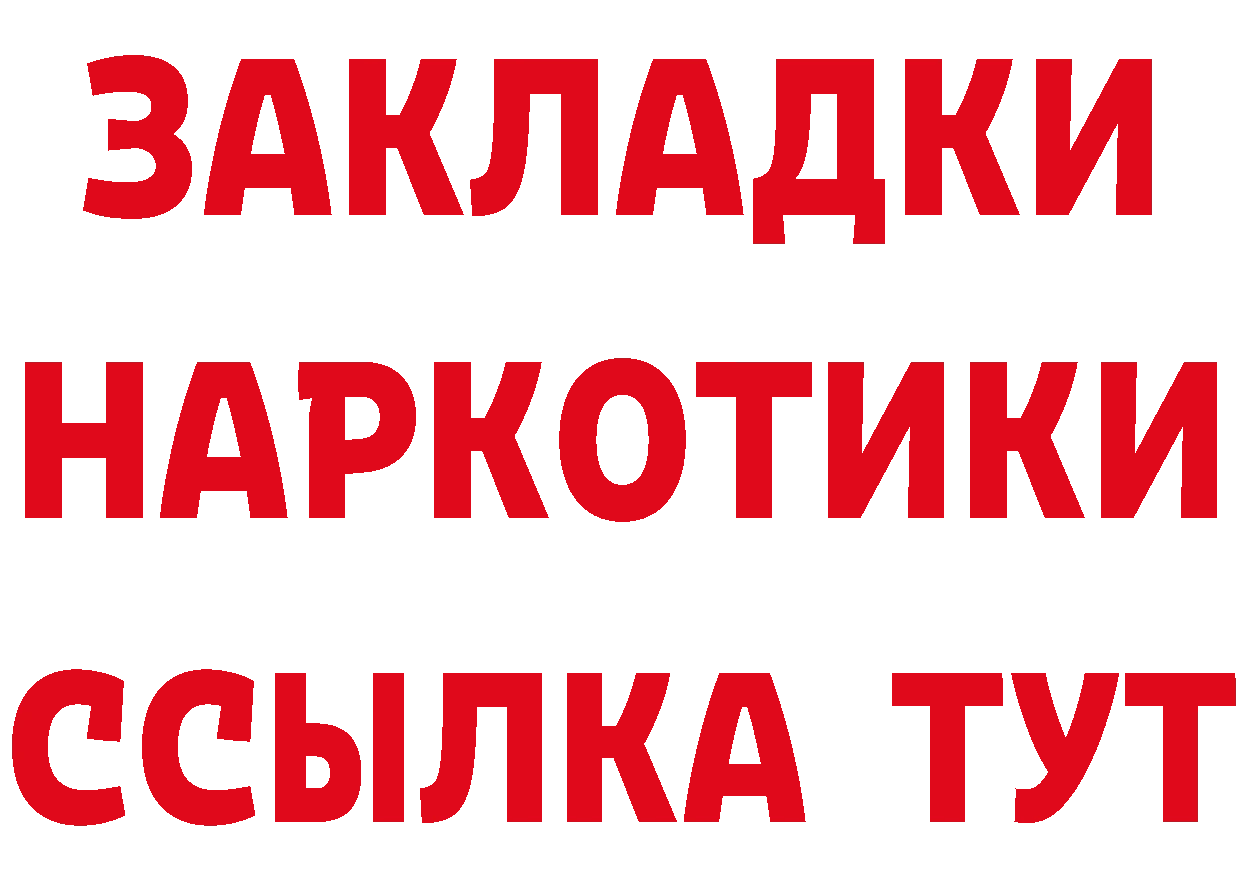 ЗАКЛАДКИ
НАРКОТИКИ
ССЫЛКА ТУТ